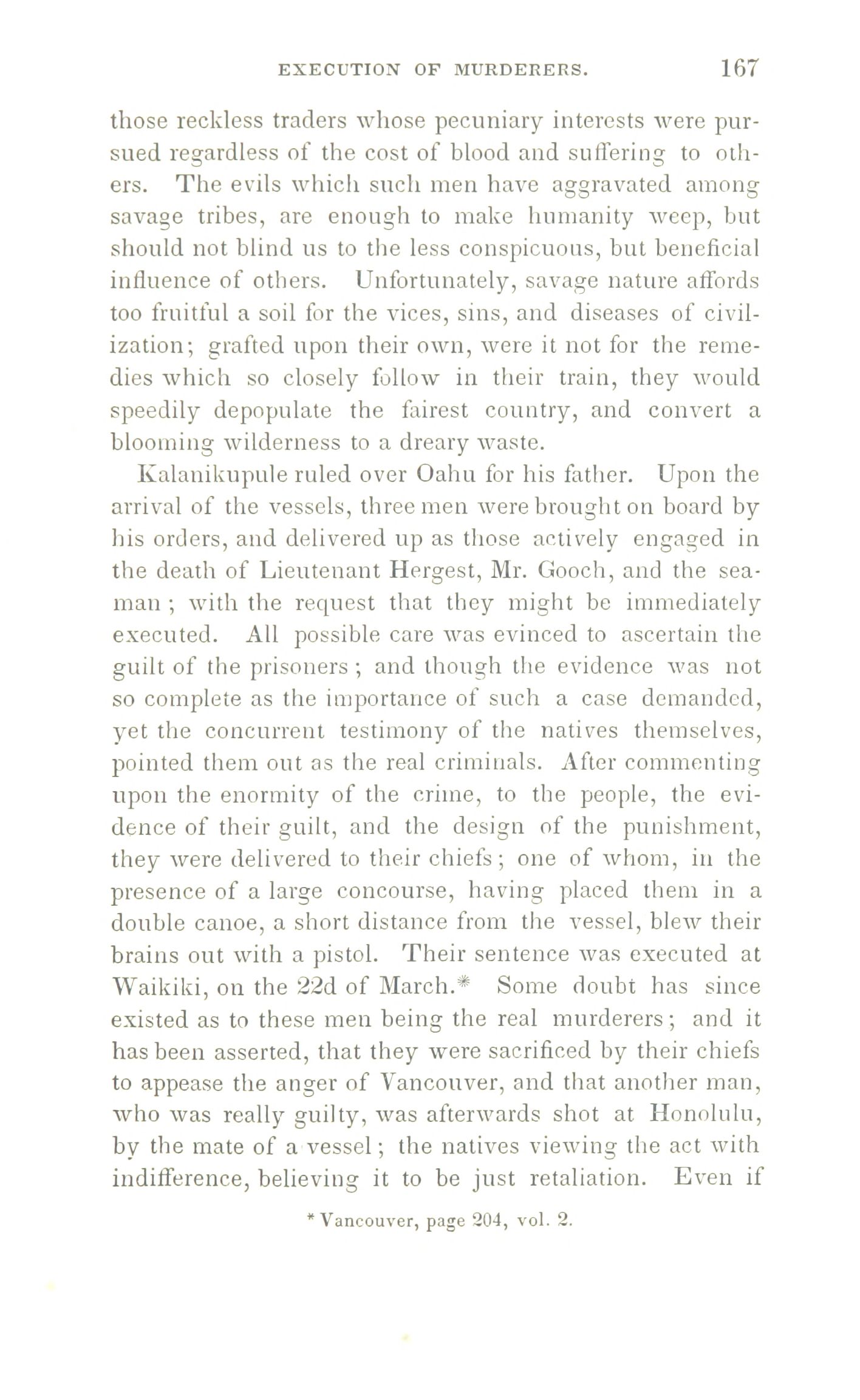 EXECUTION OF MURDERERS. 167

those reckless traders whose pecuniary interests were pursued regardless of the cost of blood and suffering to others. The evils which such men have aggravated among savage tribes, are enough to make humanity weep, but should not blind us to the less conspicuous, but beneficial influence of others. Unfortunately, savage nature affords too fruitful a soil for the vices, sins, and diseases of civilization; grafted upon their own, were it not for the remedies which so closely follow in their train, they would speedily depopulate the fairest country, and convert a blooming wilderness to a dreary waste.

Kalanikupule ruled over Oahu for his father. Upon the arrival of the vessels, three men were brought on board by his orders, and delivered up as those actively engaged in the death of Lieutenant Hergest, Mr. Gooch, and the seaman; with the request that they might be immediately executed. All possible care was evinced to ascertain the guilt of the prisoners; and though the evidence was not so complete as the importance of such a case demanded, yet the concurrent testimony of the natives themselves, pointed them out as the real criminals. After commenting upon the enormity of the crime, to the people, the evidence of their guilt, and the design of the punishment, they were delivered to their chiefs; one of whom, in the presence of a large concourse, having placed them in a double canoe, a short distance from the vessel, blew their brains out with a pistol. Their sentence was executed at Waikiki, on the 22d of March.* Some doubt has since existed as to these men being the real murderers; and it has been asserted, that they were sacrificed by their chiefs to appease the anger of Vancouver, and that another man, who was really guilty, was afterwards shot at Honolulu, by the mate of a vessel; the natives viewing the act with indifference, believing it to be just retaliation. Even if

* Vancouver, page 204, vol. 2.